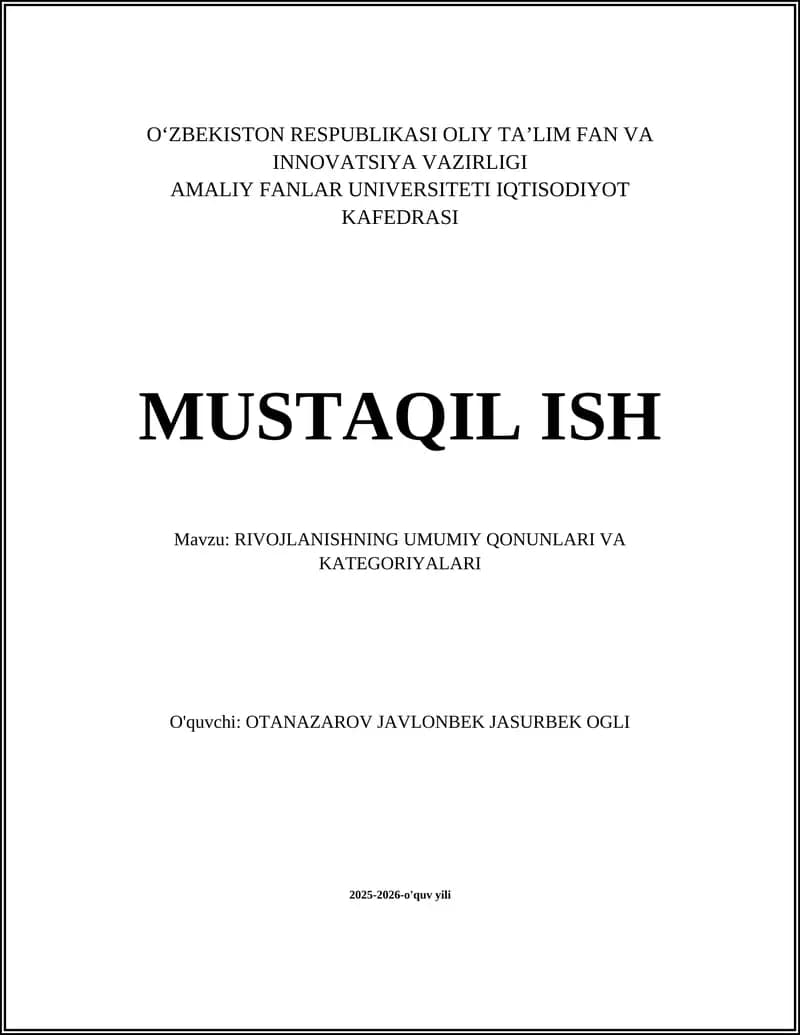 O‘ZBEKISTON RESPUBLIKASI OLIY TA’LIM FAN VA INNOVATSIYA VAZIRLIGI
AMALIY FANLAR UNIVERSITETI IQTISODIYOT KAFEDRASI

MUSTAQIL ISH

Mavzu: RIVOJLANISHNING UMUMIY QONUNLARI VA KATEGORIYALARI

O'quvchi: OTANAZAROV JAVLONBEK JASURBEK OGLI

2025-2026-o'quv yili